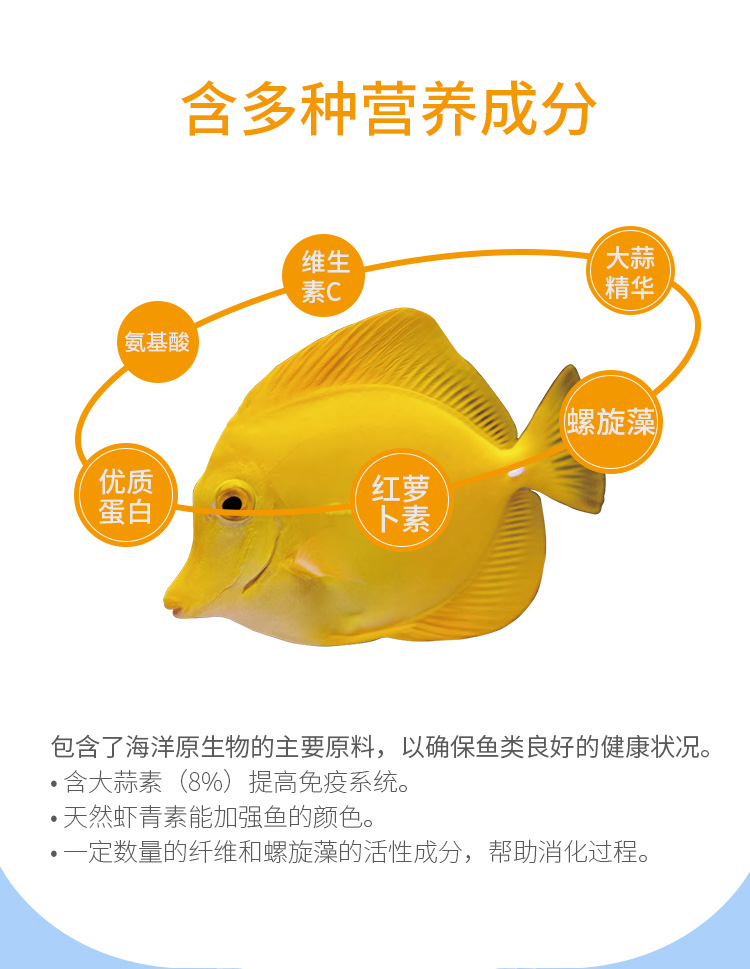 含多种营养成分

维生素C

大蒜精华

氨基酸

螺旋藻

优质蛋白

红萝卜素

包含了海洋原生物的主要原料，以确保鱼类良好的健康状况。
• 含大蒜素（8%）提高免疫系统。
• 天然虾青素能加强鱼的颜色。
• 一定数量的纤维和螺旋藻的活性成分，帮助消化过程。